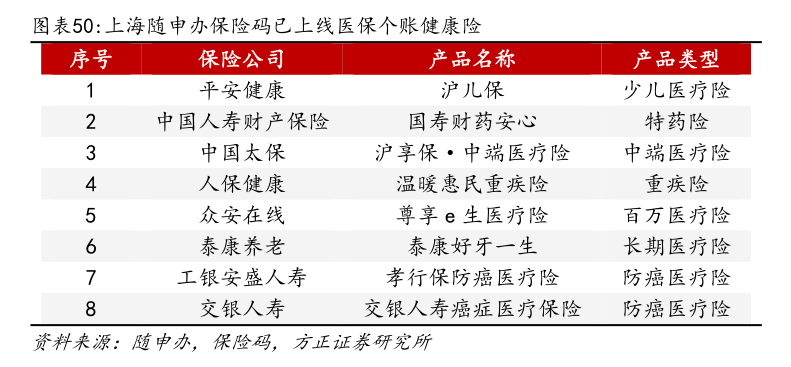 图表50:上海随申办保险码已上线医保个账健康险

| 序号 | 保险公司 | 产品名称 | 产品类型 |
|---|---|---|---|
| 1 | 平安健康 | 沪儿保 | 少儿医疗险 |
| 2 | 中国人寿财产保险 | 国寿财药安心 | 特药险 |
| 3 | 中国太保 | 沪享保·中端医疗险 | 中端医疗险 |
| 4 | 人保健康 | 温暖惠民重疾险 | 重疾险 |
| 5 | 众安在线 | 尊享 e 生医疗险 | 百万医疗险 |
| 6 | 泰康养老 | 泰康好牙一生 | 长期医疗险 |
| 7 | 工银安盛人寿 | 孝行保防癌医疗险 | 防癌医疗险 |
| 8 | 交银人寿 | 交银人寿癌症医疗保险 | 防癌医疗险 |

资料来源:随申办,保险码,方正证券研究所